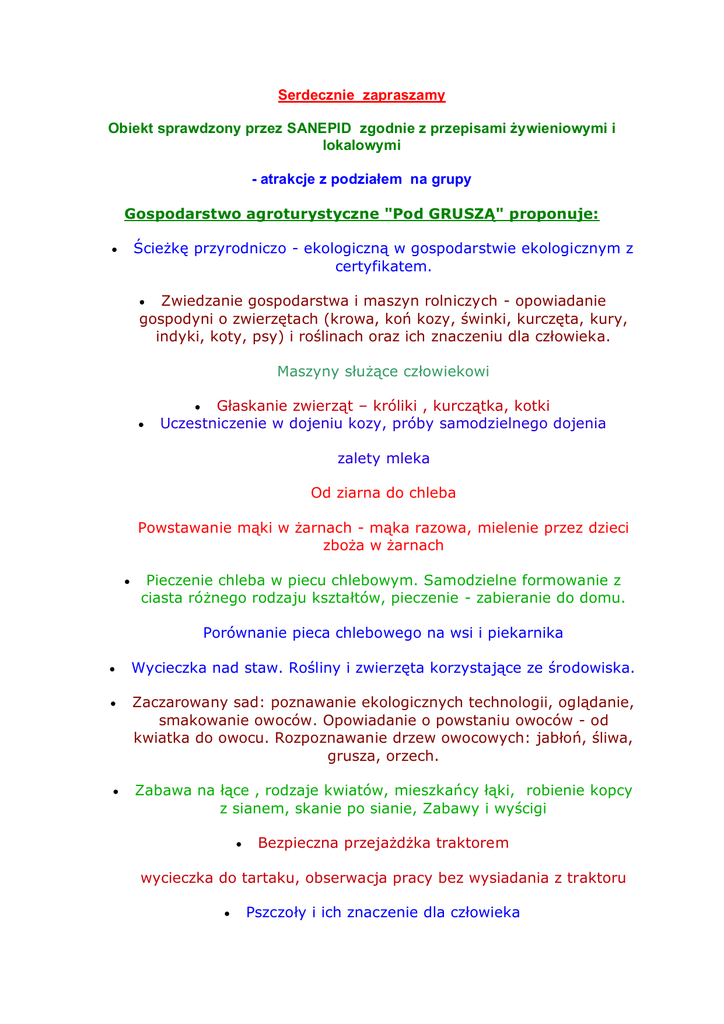 Serdecznie zapraszamy

Obiekt sprawdzony przez SANEPID zgodnie z przepisami żywieniowymi i lokalowymi

- atrakcje z podziałem na grupy

Gospodarstwo agroturystyczne "Pod GRUSZĄ" proponuje:

• Ścieżkę przyrodniczo - ekologiczną w gospodarstwie ekologicznym z certyfikatem.

• Zwiedzanie gospodarstwa i maszyn rolniczych - opowiadanie gospodyni o zwierzętach (krowa, koń kozy, świnki, kurczęta, kury, indyki, koty, psy) i roślinach oraz ich znaczeniu dla człowieka.

Maszyny służące człowiekowi

• Głaskanie zwierząt – króliki , kurczątka, kotki
• Uczestniczenie w dojeniu kozy, próby samodzielnego dojenia

zalety mleka

Od ziarna do chleba

Powstawanie mąki w żarnach - mąka razowa, mielenie przez dzieci zboża w żarnach

• Pieczenie chleba w piecu chlebowym. Samodzielne formowanie z ciasta różnego rodzaju kształtów, pieczenie - zabieranie do domu.

Porównanie pieca chlebowego na wsi i piekarnika

• Wycieczka nad staw. Rośliny i zwierzęta korzystające ze środowiska.

• Zaczarowany sad: poznawanie ekologicznych technologii, oglądanie, smakowanie owoców. Opowiadanie o powstaniu owoców - od kwiatka do owocu. Rozpoznawanie drzew owocowych: jabłoń, śliwa, grusza, orzech.

• Zabawa na łące , rodzaje kwiatów, mieszkańcy łąki, robienie kopcy z sianem, skanie po sianie, Zabawy i wyścigi

• Bezpieczna przejażdżka traktorem

wycieczka do tartaku, obserwacja pracy bez wysiadania z traktoru

• Pszczoły i ich znaczenie dla człowieka